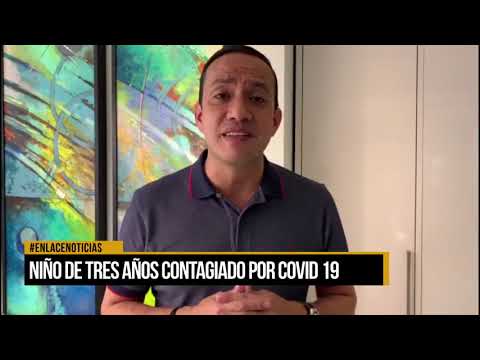 #ENLACENOTICIAS
NIÑO DE TRES AÑOS CONTAGIADO POR COVID 19